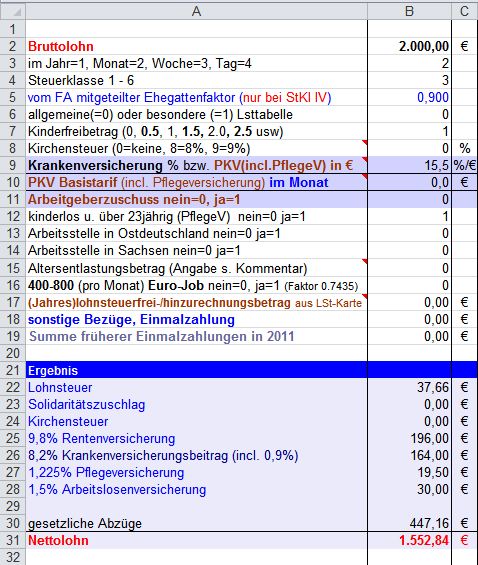 |  | A | B | C |
|---|---|---|---|
| 1 |  |  |  |
| 2 | Bruttolohn | 2.000,00 | € |
| 3 | im Jahr=1, Monat=2, Woche=3, Tag=4 | 2 |  |
| 4 | Steuerklasse 1 - 6 | 3 |  |
| 5 | vom FA mitgeteilter Ehegattenfaktor (nur bei StKl IV) | 0,900 |  |
| 6 | allgemeine(=0) oder besondere (=1) Lsttabelle | 0 |  |
| 7 | Kinderfreibetrag (0, 0.5, 1, 1.5, 2.0, 2.5 usw) | 1 |  |
| 8 | Kirchensteuer (0=keine, 8=8%, 9=9%) | 0 | % |
| 9 | Krankenversicherung % bzw. PKV(incl.PflegeV) in € | 15,5 | %/€ |
| 10 | PKV Basistarif (incl. Pflegeversicherung) im Monat | 0,0 | € |
| 11 | Arbeitgeberzuschuss nein=0, ja=1 | 0 |  |
| 12 | kinderlos u. über 23jährig (PflegeV) nein=0 ja=1 | 1 |  |
| 13 | Arbeitsstelle in Ostdeutschland nein=0 ja=1 | 0 |  |
| 14 | Arbeitsstelle in Sachsen nein=0 ja=1 | 0 |  |
| 15 | Altersentlastungsbetrag (Angabe s. Kommentar) | 0 |  |
| 16 | 400-800 (pro Monat) Euro-Job nein=0, ja=1 (Faktor 0.7435) | 0 |  |
| 17 | (Jahres)lohnsteuerfrei-/hinzurechnungsbetrag aus LSt-Karte | 0,00 | € |
| 18 | sonstige Bezüge, Einmalzahlung | 0,00 | € |
| 19 | Summe früherer Einmalzahlungen in 2011 | 0,00 | € |
| 20 |  |  |  |
| 21 | Ergebnis |  |  |
| 22 | Lohnsteuer | 37,66 | € |
| 23 | Solidaritätszuschlag | 0,00 | € |
| 24 | Kirchensteuer | 0,00 | € |
| 25 | 9,8% Rentenversicherung | 196,00 | € |
| 26 | 8,2% Krankenversicherungsbeitrag (incl. 0,9%) | 164,00 | € |
| 27 | 1,225% Pflegeversicherung | 19,50 | € |
| 28 | 1,5% Arbeitslosenversicherung | 30,00 | € |
| 29 |  |  |  |
| 30 | gesetzliche Abzüge | 447,16 | € |
| 31 | Nettolohn | 1.552,84 | € |
| 32 |  |  |  |